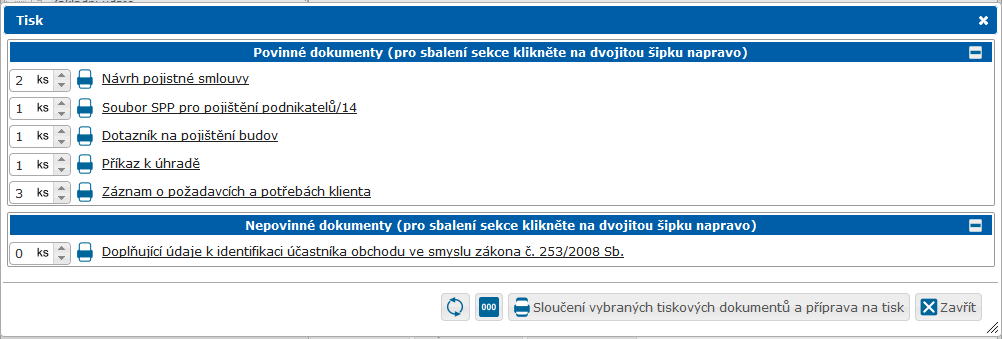 Tisk

Povinné dokumenty (pro sbalení sekce klikněte na dvojitou šipku napravo)

2 ks Návrh pojistné smlouvy

1 ks Soubor SPP pro pojištění podnikatelů/14

1 ks Dotazník na pojištění budov

1 ks Příkaz k úhradě

3 ks Záznam o požadavcích a potřebách klienta

Nepovinné dokumenty (pro sbalení sekce klikněte na dvojitou šipku napravo)

0 ks Doplňující údaje k identifikaci účastníka obchodu ve smyslu zákona č. 253/2008 Sb.

000 Sloučení vybraných tiskových dokumentů a příprava na tisk Zavřít